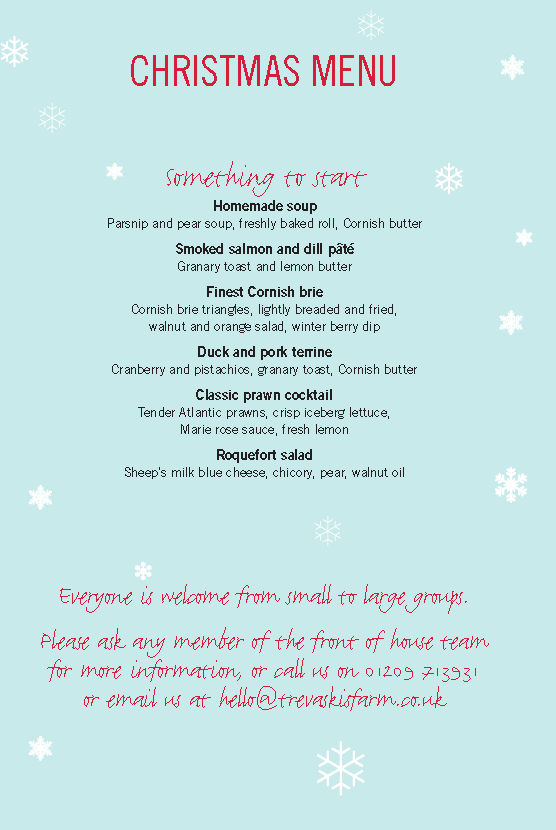 CHRISTMAS MENU

Something to start

Homemade soup
Parsnip and pear soup, freshly baked roll, Cornish butter

Smoked salmon and dill pâté
Granary toast and lemon butter

Finest Cornish brie
Cornish brie triangles, lightly breaded and fried, walnut and orange salad, winter berry dip

Duck and pork terrine
Cranberry and pistachios, granary toast, Cornish butter

Classic prawn cocktail
Tender Atlantic prawns, crisp iceberg lettuce, Marie rose sauce, fresh lemon

Roquefort salad
Sheep's milk blue cheese, chicory, pear, walnut oil

Everyone is welcome from small to large groups.

Please ask any member of the front of house team for more information, or call us on 01209 713931 or email us at hello@trevaskisfarm.co.uk